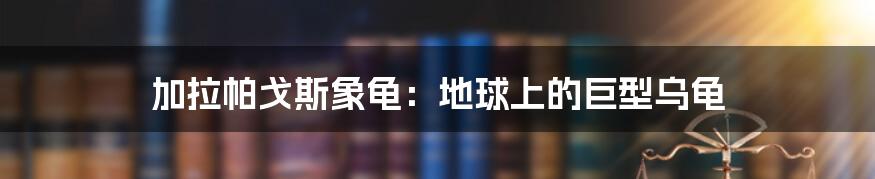 加拉帕戈斯象龟：地球上的巨型乌龟